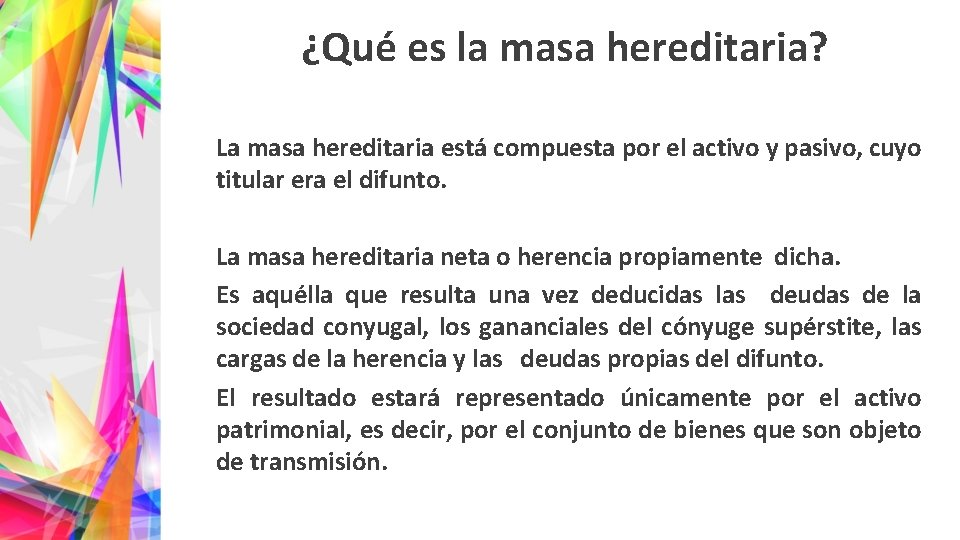 ¿Qué es la masa hereditaria?

La masa hereditaria está compuesta por el activo y pasivo, cuyo titular era el difunto.

La masa hereditaria neta o herencia propiamente dicha.

Es aquélla que resulta una vez deducidas las deudas de la sociedad conyugal, los gananciales del cónyuge supérstite, las cargas de la herencia y las deudas propias del difunto.

El resultado estará representado únicamente por el activo patrimonial, es decir, por el conjunto de bienes que son objeto de transmisión.